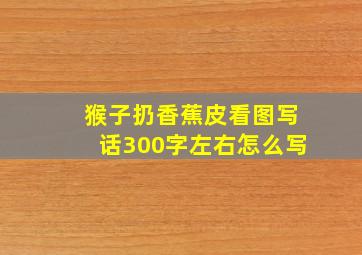 猴子扔香蕉皮看图写话300字左右怎么写